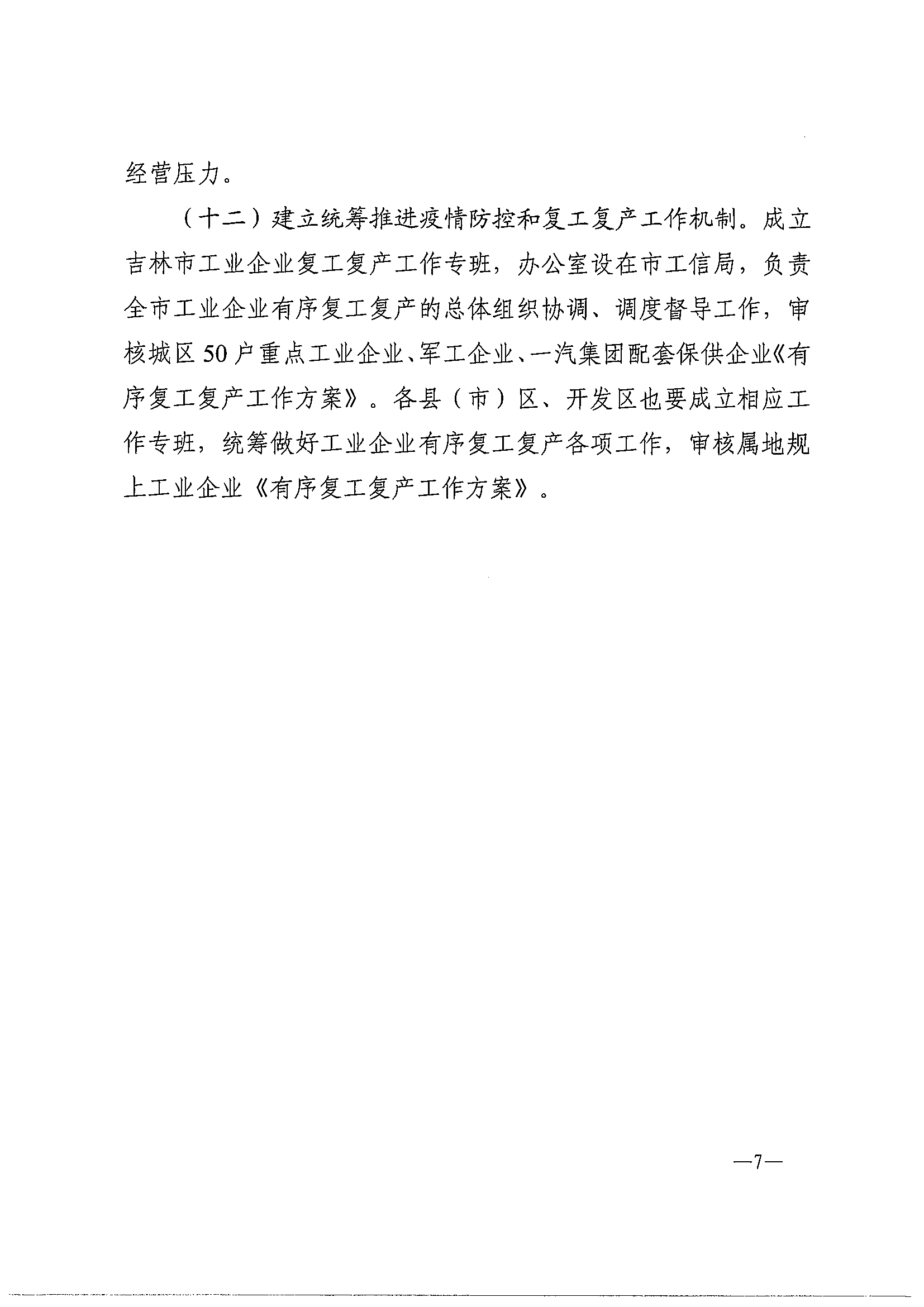 经营压力。

（十二）建立统筹推进疫情防控和复工复产工作机制。成立吉林市工业企业复工复产工作专班，办公室设在市工信局，负责全市工业企业有序复工复产的总体组织协调、调度督导工作，审核城区50户重点工业企业、军工企业、一汽集团配套保供企业《有序复工复产工作方案》。各县（市）区、开发区也要成立相应工作专班，统筹做好工业企业有序复工复产各项工作，审核属地规上工业企业《有序复工复产工作方案》。

—7—